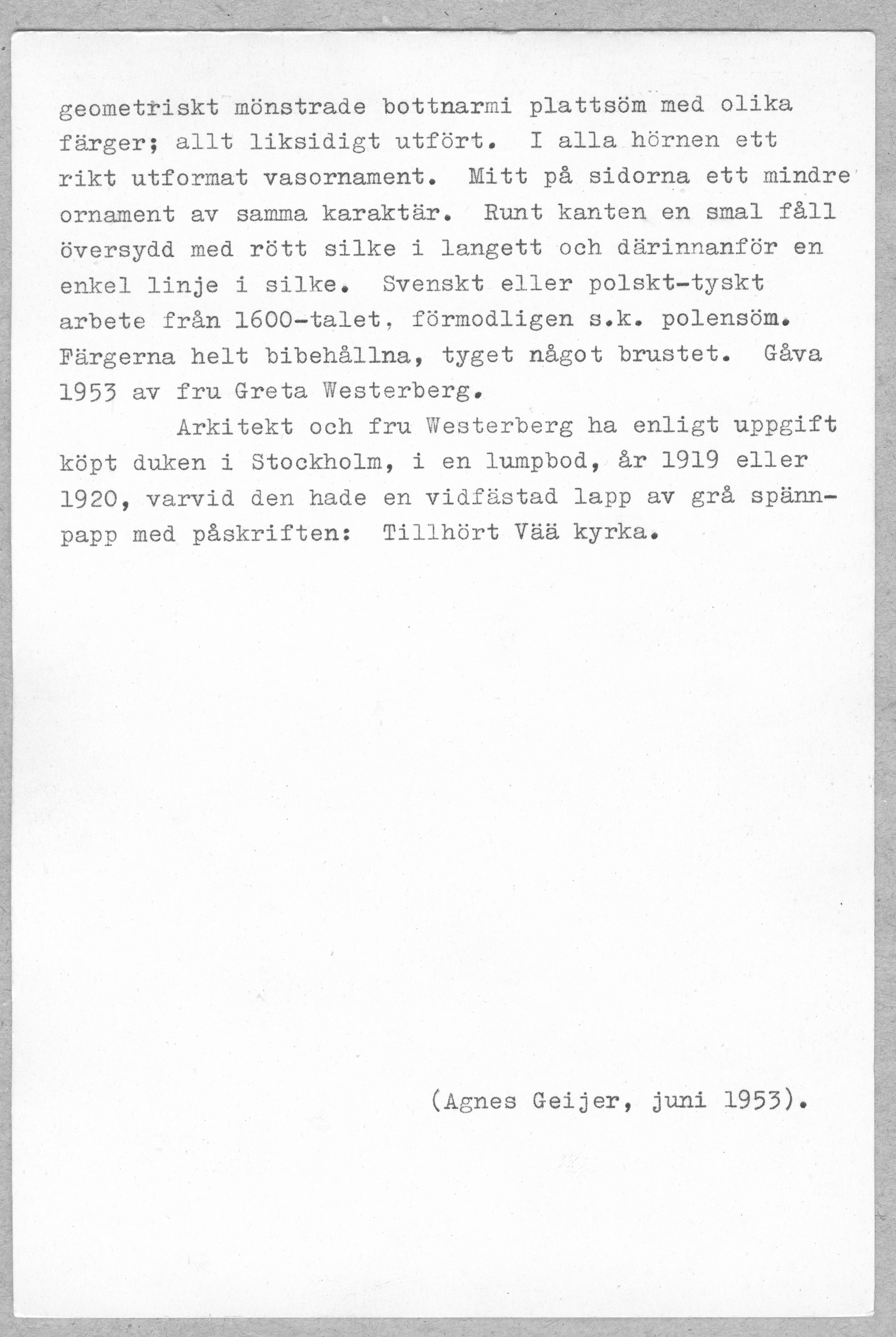 geometriskt mönstrade bottnarmi plattsöm med olika färger; allt liksidigt utfört. I alla hörnen ett rikt utformat vasornament. Mitt på sidorna ett mindre ornament av samma karaktär. Runt kanten en smal fåll översydd med rött silke i langett och därinnanför en enkel linje i silke. Svenskt eller polskt-tyskt arbete från 1600-talet, förmodligen s.k. polensöm. Färgerna helt bibehållna, tyget något brustet. Gåva 1953 av fru Greta Westerberg.

Arkitekt och fru Westerberg ha enligt uppgift köpt duken i Stockholm, i en lumpbod, år 1919 eller 1920, varvid den hade en vidfästad lapp av grå spännpapp med påskriften: Tillhört Vää kyrka.

(Agnes Geijer, juni 1953).